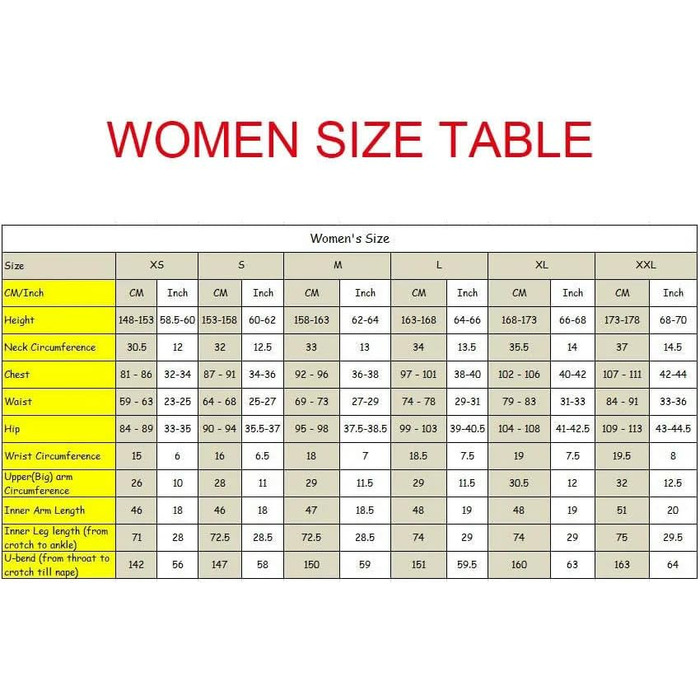 WOMEN SIZE TABLE

Women's Size

| Size | XS | | S | | M | | L | | XL | | XXL | |
|---|---|---|---|---|---|---|---|---|---|---|---|---|
| CM/Inch | CM | Inch | CM | Inch | CM | Inch | CM | Inch | CM | Inch | CM | Inch |
| Height | 148-153 | 58.5-60 | 153-158 | 60-62 | 158-163 | 62-64 | 163-168 | 64-66 | 168-173 | 66-68 | 173-178 | 68-70 |
| Neck Circumference | 30.5 | 12 | 32 | 12.5 | 33 | 13 | 34 | 13.5 | 35.5 | 14 | 37 | 14.5 |
| Chest | 81 - 86 | 32-34 | 87 - 91 | 34-36 | 92 - 96 | 36-38 | 97 - 101 | 38-40 | 102 - 106 | 40-42 | 107 - 111 | 42-44 |
| Waist | 59 - 63 | 23-25 | 64 - 68 | 25-27 | 69 - 73 | 27-29 | 74 - 78 | 29-31 | 79 - 83 | 31-33 | 84 - 91 | 33-36 |
| Hip | 84 - 89 | 33-35 | 90 - 94 | 35.5-37 | 95 - 98 | 37.5-38.5 | 99 - 103 | 39-40.5 | 104 - 108 | 41-42.5 | 109 - 113 | 43-44.5 |
| Wrist Circumference | 15 | 6 | 16 | 6.5 | 18 | 7 | 18.5 | 7.5 | 19 | 7.5 | 19.5 | 8 |
| Upper(Big) arm Circumference | 26 | 10 | 28 | 11 | 29 | 11.5 | 29 | 11.5 | 30.5 | 12 | 32 | 12.5 |
| Inner Arm Length | 46 | 18 | 46 | 18 | 47 | 18.5 | 48 | 19 | 48 | 19 | 51 | 20 |
| Inner Leg length (from crotch to ankle) | 71 | 28 | 72.5 | 28.5 | 72.5 | 28.5 | 74 | 29 | 74 | 29 | 75 | 29.5 |
| U-bend (from throat to crotch till nape) | 142 | 56 | 147 | 58 | 150 | 59 | 151 | 59.5 | 160 | 63 | 163 | 64 |